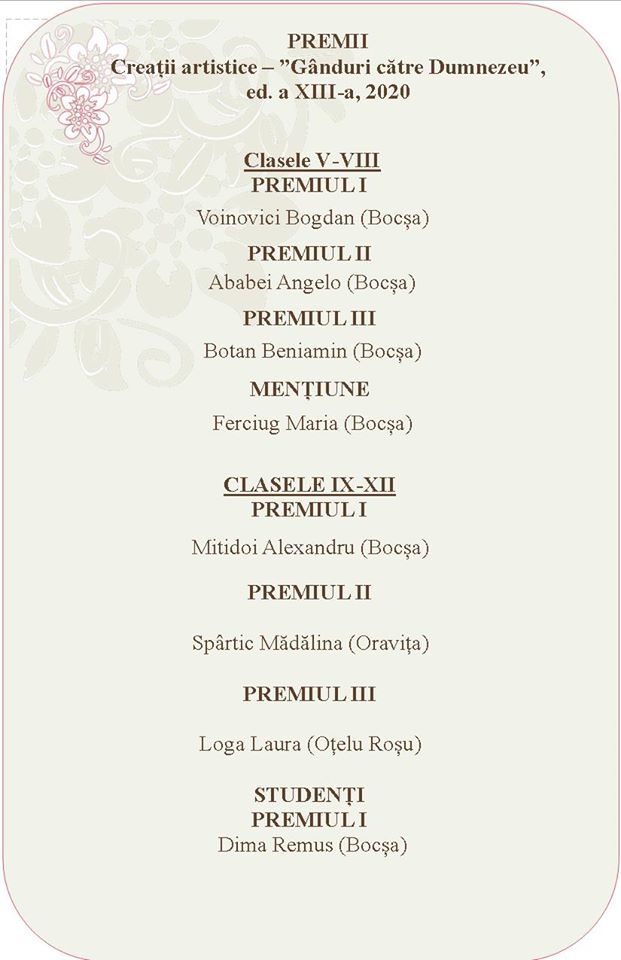 PREMII
Creații artistice – ”Gânduri către Dumnezeu”, ed. a XIII-a, 2020

Clasele V-VIII
PREMIUL I

Voinovici Bogdan (Bocșa)

PREMIUL II

Ababei Angelo (Bocșa)

PREMIUL III

Botan Beniamin (Bocșa)

MENȚIUNE

Ferciug Maria (Bocșa)

CLASELE IX-XII
PREMIUL I

Mitidoi Alexandru (Bocșa)

PREMIUL II

Spârtic Mădălina (Oravița)

PREMIUL III

Loga Laura (Oțelu Roșu)

STUDENȚI
PREMIUL I
Dima Remus (Bocșa)